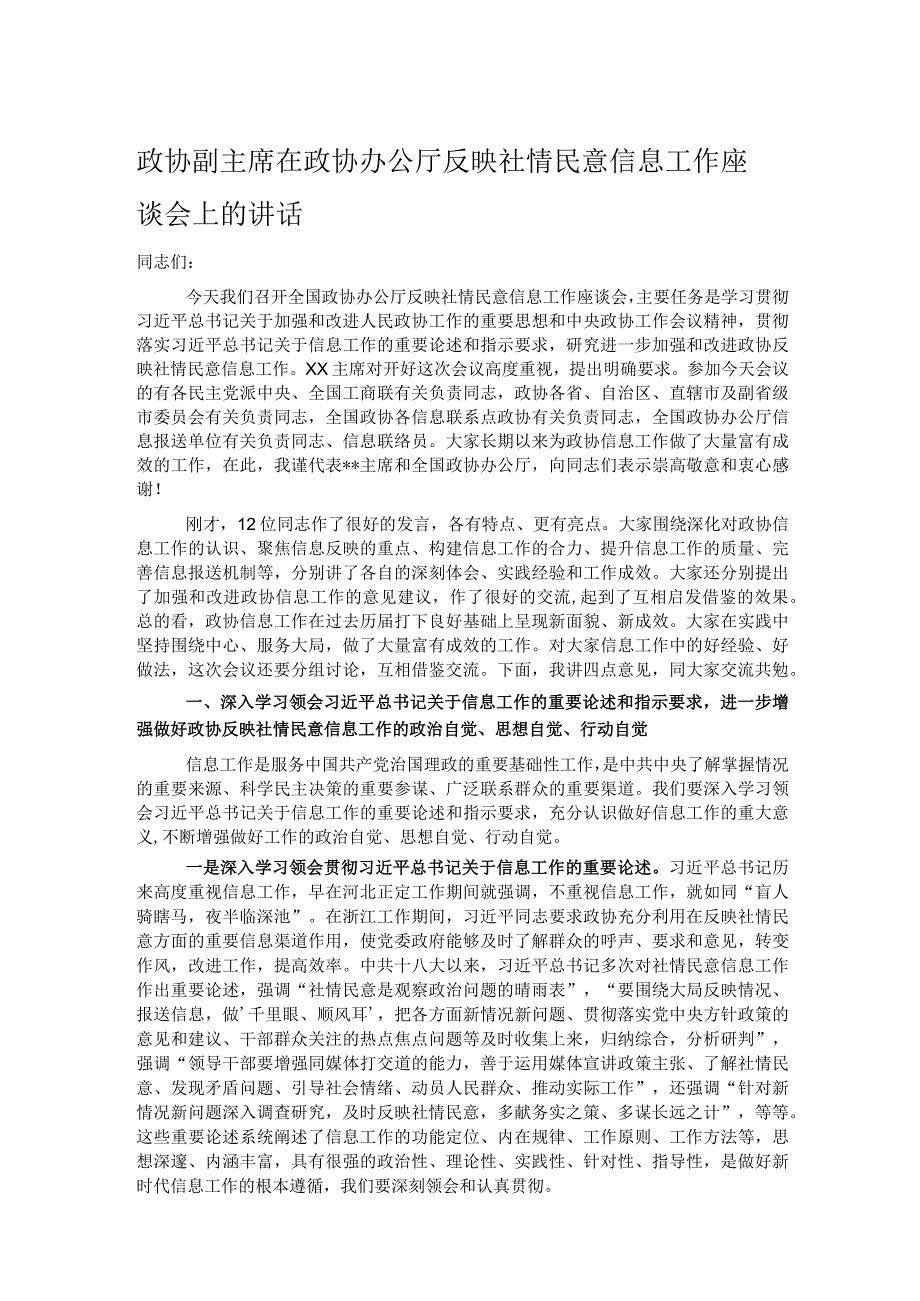 政协副主席在政协办公厅反映社情民意信息工作座谈会上的讲话

同志们：

今天我们召开全国政协办公厅反映社情民意信息工作座谈会，主要任务是学习贯彻习近平总书记关于加强和改进人民政协工作的重要思想和中央政协工作会议精神，贯彻落实习近平总书记关于信息工作的重要论述和指示要求，研究进一步加强和改进政协反映社情民意信息工作。XX主席对开好这次会议高度重视，提出明确要求。参加今天会议的有各民主党派中央、全国工商联有关负责同志，政协各省、自治区、直辖市及副省级市委员会有关负责同志，全国政协各信息联系点政协有关负责同志，全国政协办公厅信息报送单位有关负责同志、信息联络员。大家长期以来为政协信息工作做了大量富有成效的工作，在此，我谨代表**主席和全国政协办公厅，向同志们表示崇高敬意和衷心感谢！

刚才，12位同志作了很好的发言，各有特点、更有亮点。大家围绕深化对政协信息工作的认识、聚焦信息反映的重点、构建信息工作的合力、提升信息工作的质量、完善信息报送机制等，分别讲了各自的深刻体会、实践经验和工作成效。大家还分别提出了加强和改进政协信息工作的意见建议，作了很好的交流，起到了互相启发借鉴的效果。总的看，政协信息工作在过去历届打下良好基础上呈现新面貌、新成效。大家在实践中坚持围绕中心、服务大局，做了大量富有成效的工作。对大家信息工作中的好经验、好做法，这次会议还要分组讨论，互相借鉴交流。下面，我讲四点意见，同大家交流共勉。

一、深入学习领会习近平总书记关于信息工作的重要论述和指示要求，进一步增强做好政协反映社情民意信息工作的政治自觉、思想自觉、行动自觉

信息工作是服务中国共产党治国理政的重要基础性工作，是中共中央了解掌握情况的重要来源、科学民主决策的重要参谋、广泛联系群众的重要渠道。我们要深入学习领会习近平总书记关于信息工作的重要论述和指示要求，充分认识做好信息工作的重大意义，不断增强做好工作的政治自觉、思想自觉、行动自觉。

一是深入学习领会贯彻习近平总书记关于信息工作的重要论述。习近平总书记历来高度重视信息工作，早在河北正定工作期间就强调，不重视信息工作，就如同“盲人骑瞎马，夜半临深池”。在浙江工作期间，习近平同志要求政协充分利用在反映社情民意方面的重要信息渠道作用，使党委政府能够及时了解群众的呼声、要求和意见，转变作风，改进工作，提高效率。中共十八大以来，习近平总书记多次对社情民意信息工作作出重要论述，强调“社情民意是观察政治问题的晴雨表”，“要围绕大局反映情况、报送信息，做’千里眼、顺风耳’，把各方面新情况新问题、贯彻落实党中央方针政策的意见和建议、干部群众关注的热点焦点问题等及时收集上来，归纳综合，分析研判”，强调“领导干部要增强同媒体打交道的能力，善于运用媒体宣讲政策主张、了解社情民意、发现矛盾问题、引导社会情绪、动员人民群众、推动实际工作”，还强调“针对新情况新问题深入调查研究，及时反映社情民意，多献务实之策、多谋长远之计”，等等。这些重要论述系统阐述了信息工作的功能定位、内在规律、工作原则、工作方法等，思想深邃、内涵丰富，具有很强的政治性、理论性、实践性、针对性、指导性，是做好新时代信息工作的根本遵循，我们要深刻领会和认真贯彻。